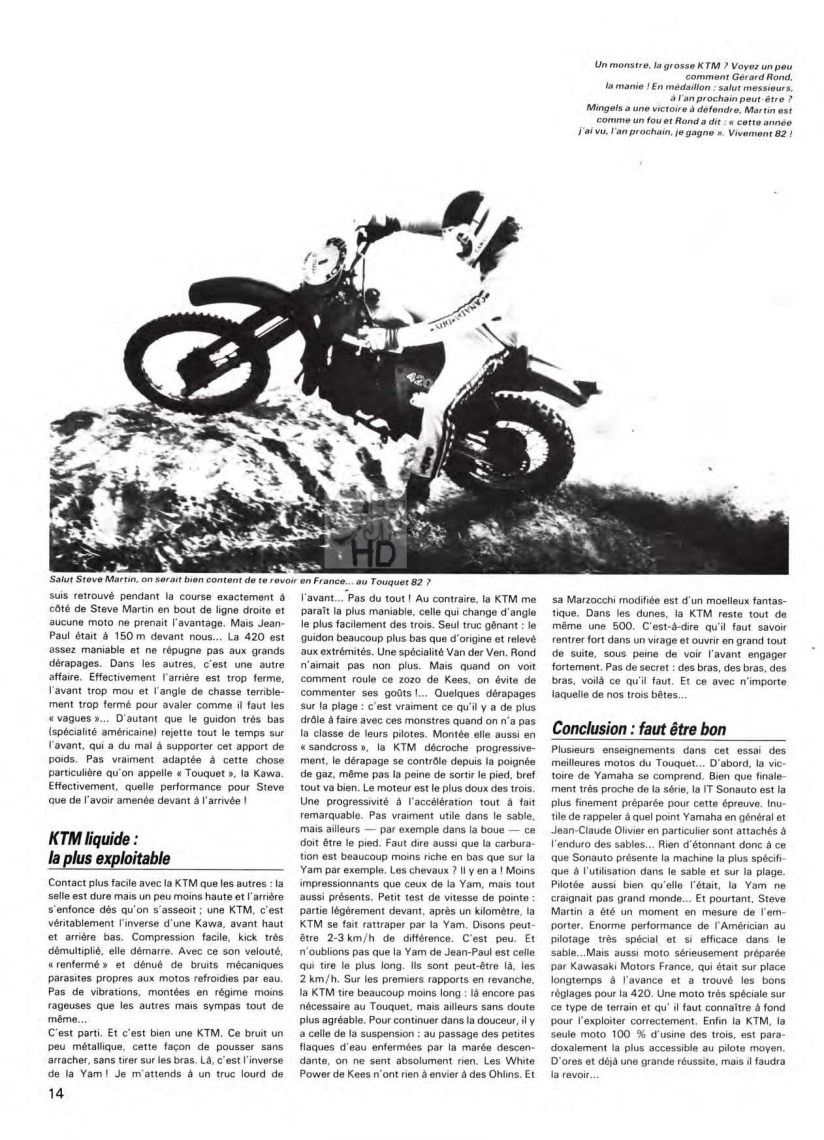 Un monstre, la grosse KTM ? Voyez un peu comment Gérard Rond, la manie ! En médaillon : salut messieurs, à l'an prochain peut-être ? Mingels a une victoire à défendre, Martin est comme un fou et Rond a dit : « cette année j'ai vu, l'an prochain, je gagne ». Vivement 82 !

420

HD

Salut Steve Martin, on serait bien content de te revoir en France... au Touquet 82 ?

suis retrouvé pendant la course exactement à côté de Steve Martin en bout de ligne droite et aucune moto ne prenait l'avantage. Mais Jean-Paul était à 150 m devant nous... La 420 est assez maniable et ne répugne pas aux grands dérapages. Dans les autres, c'est une autre affaire. Effectivement l'arrière est trop ferme, l'avant trop mou et l'angle de chasse terriblement trop fermé pour avaler comme il faut les « vagues »... D'autant que le guidon très bas (spécialité américaine) rejette tout le temps sur l'avant, qui a du mal à supporter cet apport de poids. Pas vraiment adaptée à cette chose particulière qu'on appelle « Touquet », la Kawa. Effectivement, quelle performance pour Steve que de l'avoir amenée devant à l'arrivée !

KTM liquide : la plus exploitable

Contact plus facile avec la KTM que les autres : la selle est dure mais un peu moins haute et l'arrière s'enfonce dès qu'on s'asseoit ; une KTM, c'est véritablement l'inverse d'une Kawa, avant haut et arrière bas. Compression facile, kick très démultiplié, elle démarre. Avec ce son velouté, « renfermé » et dénué de bruits mécaniques parasites propres aux motos refroidies par eau. Pas de vibrations, montées en régime moins rageuses que les autres mais sympas tout de même...
C'est parti. Et c'est bien une KTM. Ce bruit un peu métallique, cette façon de pousser sans arracher, sans tirer sur les bras. Là, c'est l'inverse de la Yam ! Je m'attends à un truc lourd de l'avant... Pas du tout ! Au contraire, la KTM me paraît la plus maniable, celle qui change d'angle le plus facilement des trois. Seul truc gênant : le guidon beaucoup plus bas que d'origine et relevé aux extrémités. Une spécialité Van der Ven. Rond n'aimait pas non plus. Mais quand on voit comment roule ce zozo de Kees, on évite de commenter ses goûts !... Quelques dérapages sur la plage : c'est vraiment ce qu'il y a de plus drôle à faire avec ces monstres quand on n'a pas la classe de leurs pilotes. Montée elle aussi en « sandcross », la KTM décroche progressivement, le dérapage se contrôle depuis la poignée de gaz, même pas la peine de sortir le pied, bref tout va bien. Le moteur est le plus doux des trois. Une progressivité à l'accélération tout à fait remarquable. Pas vraiment utile dans le sable, mais ailleurs — par exemple dans la boue — ce doit être le pied. Faut dire aussi que la carburation est beaucoup moins riche en bas que sur la Yam par exemple. Les chevaux ? Il y en a ! Moins impressionnants que ceux de la Yam, mais tout aussi présents. Petit test de vitesse de pointe : partie légèrement devant, après un kilomètre, la KTM se fait rattraper par la Yam. Disons peut-être 2-3 km/h de différence. C'est peu. Et n'oublions pas que la Yam de Jean-Paul est celle qui tire le plus long. Ils sont peut-être là, les 2 km/h. Sur les premiers rapports en revanche, la KTM tire beaucoup moins long : là encore pas nécessaire au Touquet, mais ailleurs sans doute plus agréable. Pour continuer dans la douceur, il y a celle de la suspension : au passage des petites flaques d'eau enfermées par la marée descendante, on ne sent absolument rien. Les White Power de Kees n'ont rien à envier à des Ohlins. Et sa Marzocchi modifiée est d'un moelleux fantastique. Dans les dunes, la KTM reste tout de même une 500. C'est-à-dire qu'il faut savoir rentrer fort dans un virage et ouvrir en grand tout de suite, sous peine de voir l'avant engager fortement. Pas de secret : des bras, des bras, des bras, voilà ce qu'il faut. Et ce avec n'importe laquelle de nos trois bêtes...

Conclusion : faut être bon

Plusieurs enseignements dans cet essai des meilleures motos du Touquet... D'abord, la victoire de Yamaha se comprend. Bien que finalement très proche de la série, la IT Sonauto est la plus finement préparée pour cette épreuve. Inutile de rappeler à quel point Yamaha en général et Jean-Claude Olivier en particulier sont attachés à l'enduro des sables... Rien d'étonnant donc à ce que Sonauto présente la machine la plus spécifique à l'utilisation dans le sable et sur la plage. Pilotée aussi bien qu'elle l'était, la Yam ne craignait pas grand monde... Et pourtant, Steve Martin a été un moment en mesure de l'emporter. Enorme performance de l'Américain au pilotage très spécial et si efficace dans le sable...Mais aussi moto sérieusement préparée par Kawasaki Motors France, qui était sur place longtemps à l'avance et a trouvé les bons réglages pour la 420. Une moto très spéciale sur ce type de terrain et qu' il faut connaître à fond pour l'exploiter correctement. Enfin la KTM, la seule moto 100 % d'usine des trois, est paradoxalement la plus accessible au pilote moyen. D'ores et déjà une grande réussite, mais il faudra la revoir...

14